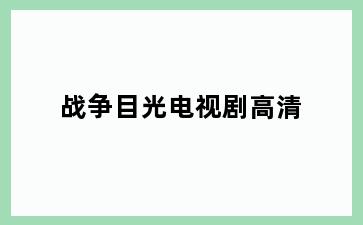 战争目光电视剧高清